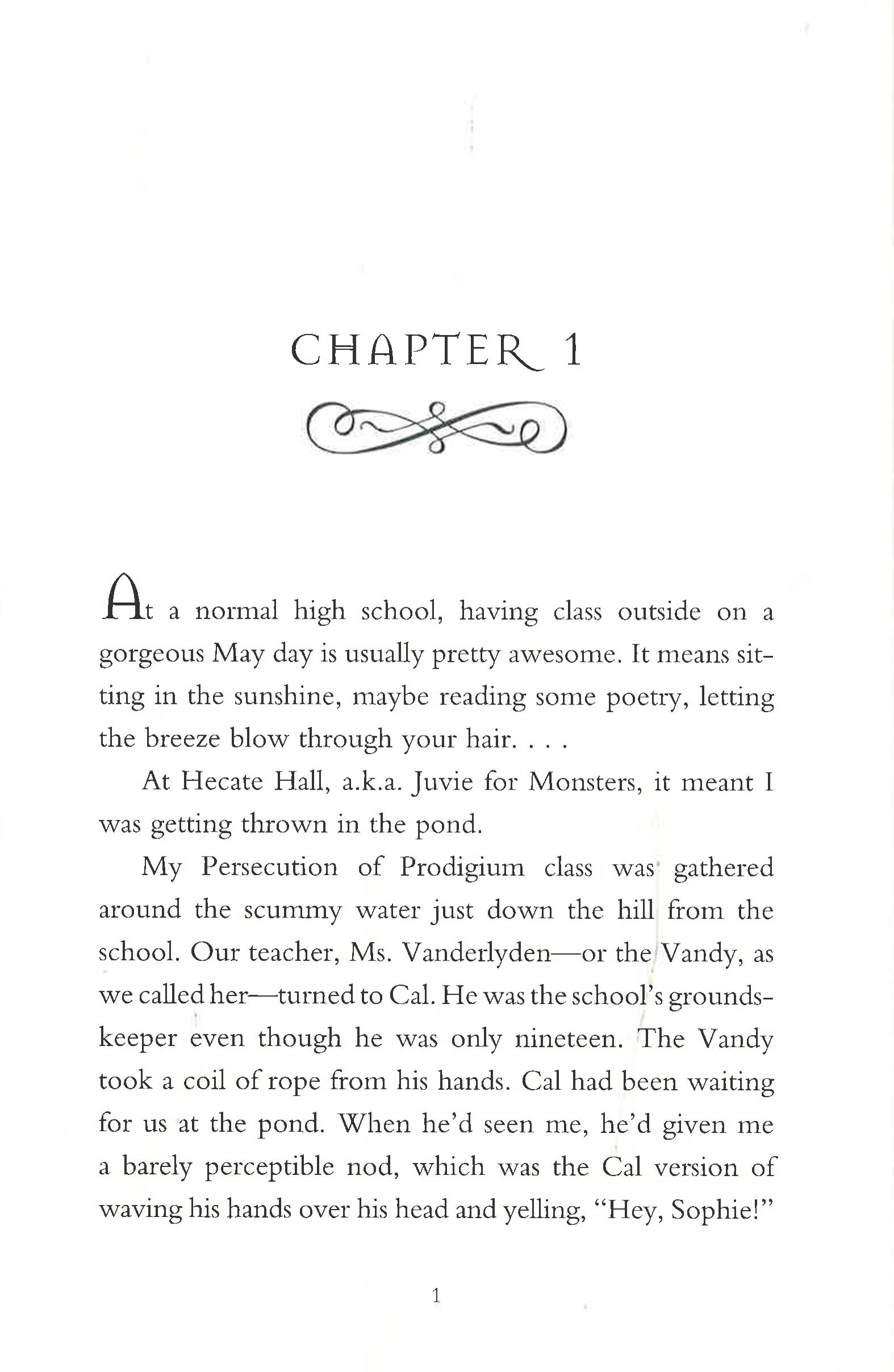 CHAPTER 1

At a normal high school, having class outside on a gorgeous May day is usually pretty awesome. It means sitting in the sunshine, maybe reading some poetry, letting the breeze blow through your hair. . . .

At Hecate Hall, a.k.a. Juvie for Monsters, it meant I was getting thrown in the pond.

My Persecution of Prodigium class was gathered around the scummy water just down the hill from the school. Our teacher, Ms. Vanderlyden—or the Vandy, as we called her—turned to Cal. He was the school's groundskeeper even though he was only nineteen. The Vandy took a coil of rope from his hands. Cal had been waiting for us at the pond. When he'd seen me, he'd given me a barely perceptible nod, which was the Cal version of waving his hands over his head and yelling, "Hey, Sophie!"

1